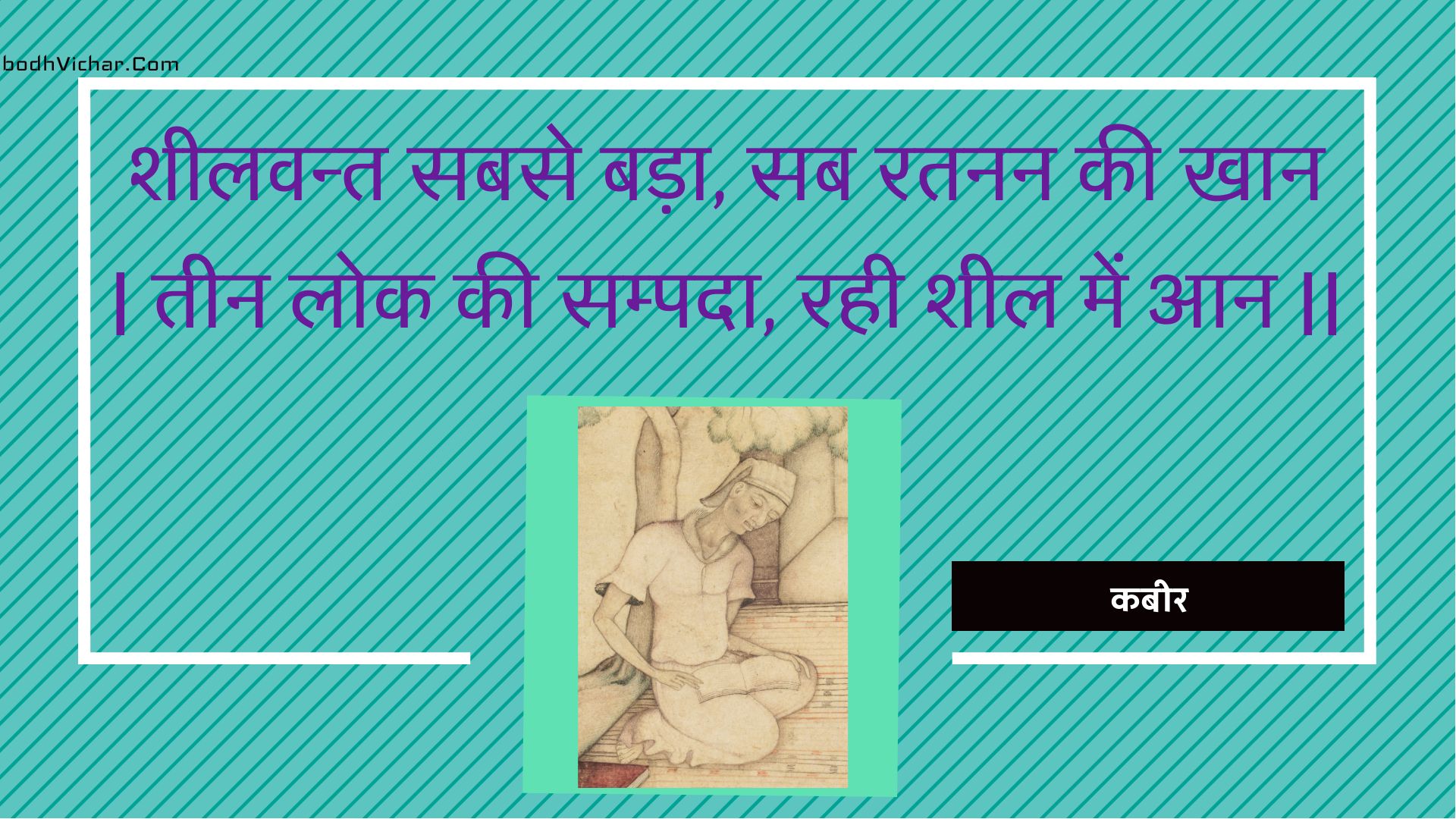 bodhVichar.Com

शीलवन्त सबसे बड़ा, सब रतनन की खान । तीन लोक की सम्पदा, रही शील में आन ॥

कबीर